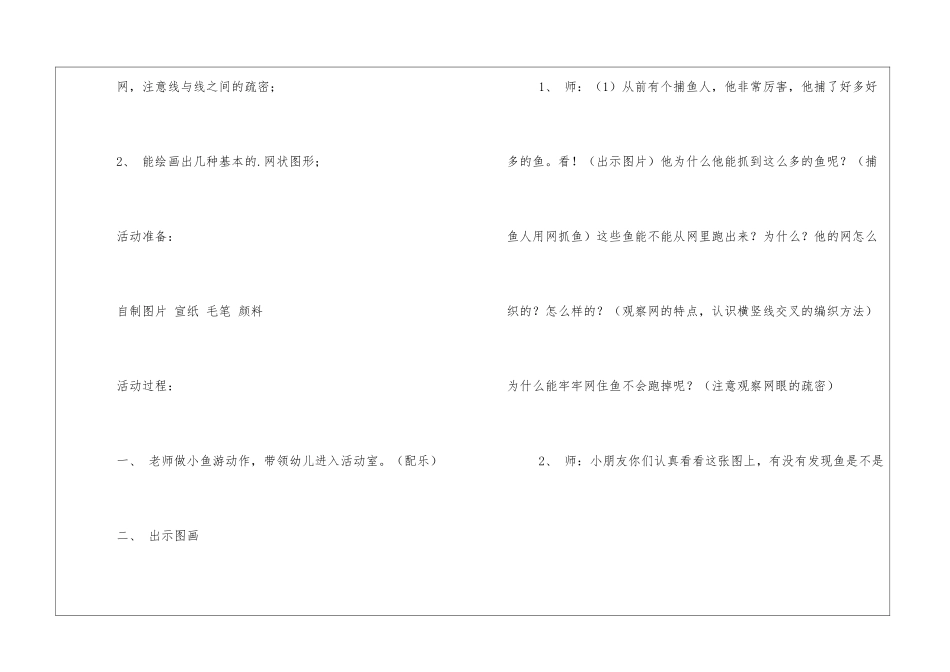 网，注意线与线之间的疏密；

2、 能绘画出几种基本的.网状图形；

活动准备：

自制图片 宣纸 毛笔 颜料

活动过程：

一、 老师做小鱼游动作，带领幼儿进入活动室。（配乐）

二、 出示图画

1、 师：（1）从前有个捕鱼人，他非常厉害，他捕了好多好多的鱼。看！（出示图片）他为什么他能抓到这么多的鱼呢？（捕鱼人用网抓鱼）这些鱼能不能从网里跑出来？为什么？他的网怎么织的？怎么样的？（观察网的特点，认识横竖线交叉的编织方法）为什么能牢牢网住鱼不会跑掉呢？（注意观察网眼的疏密）

2、 师：小朋友你们认真看看这张图上，有没有发现鱼是不是